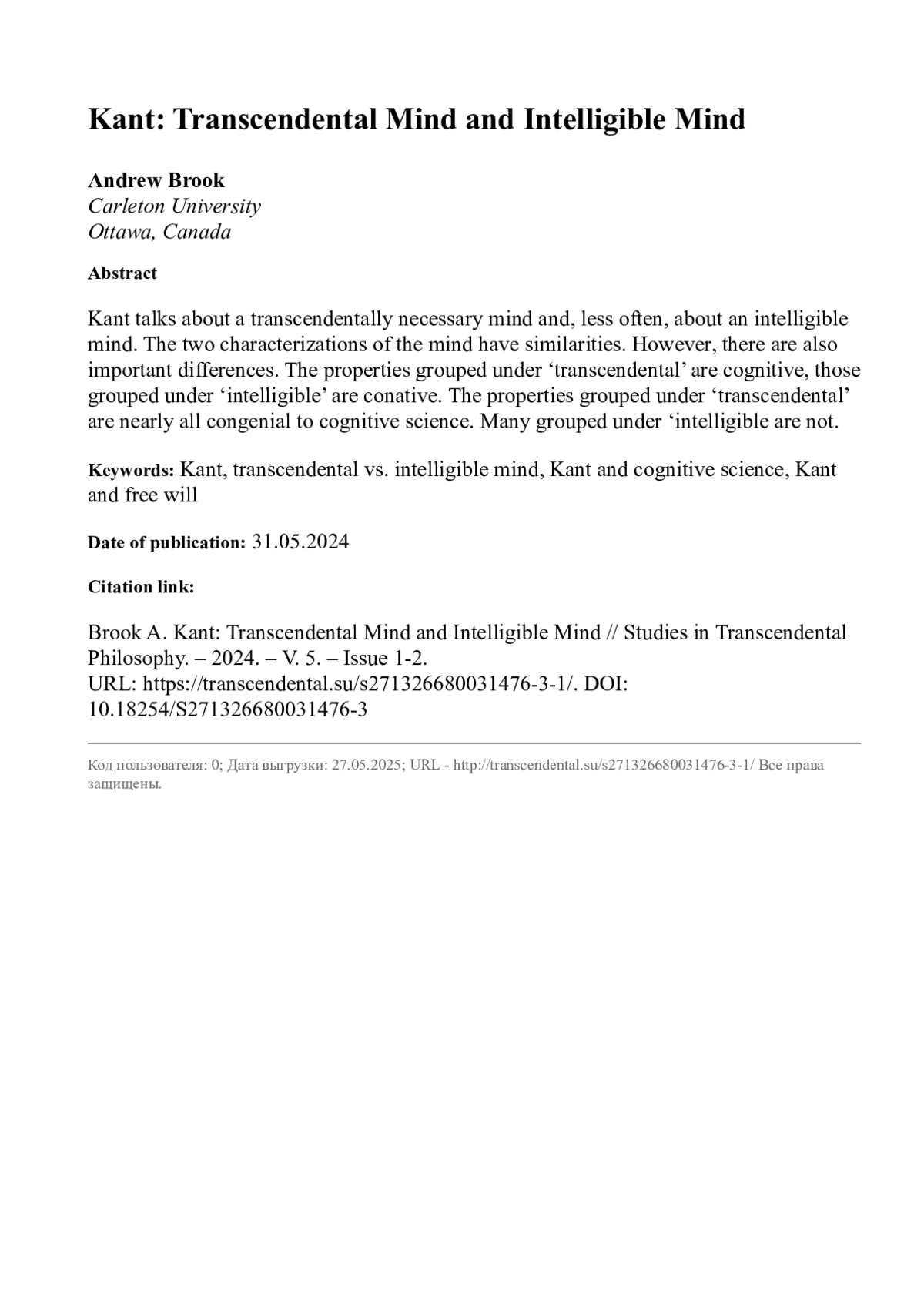 Kant: Transcendental Mind and Intelligible Mind

Andrew Brook
Carleton University
Ottawa, Canada

Abstract

Kant talks about a transcendentally necessary mind and, less often, about an intelligible mind. The two characterizations of the mind have similarities. However, there are also important differences. The properties grouped under ‘transcendental’ are cognitive, those grouped under ‘intelligible’ are conative. The properties grouped under ‘transcendental’ are nearly all congenial to cognitive science. Many grouped under ‘intelligible are not.

Keywords: Kant, transcendental vs. intelligible mind, Kant and cognitive science, Kant and free will

Date of publication: 31.05.2024

Citation link:

Brook A. Kant: Transcendental Mind and Intelligible Mind // Studies in Transcendental Philosophy. – 2024. – V. 5. – Issue 1-2.
URL: https://transcendental.su/s271326680031476-3-1/. DOI: 10.18254/S271326680031476-3

Код пользователя: 0; Дата выгрузки: 27.05.2025; URL - http://transcendental.su/s271326680031476-3-1/ Все права защищены.